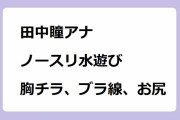 田中瞳アナ

ノースリ水遊び

胸チラ、ブラ線、お尻